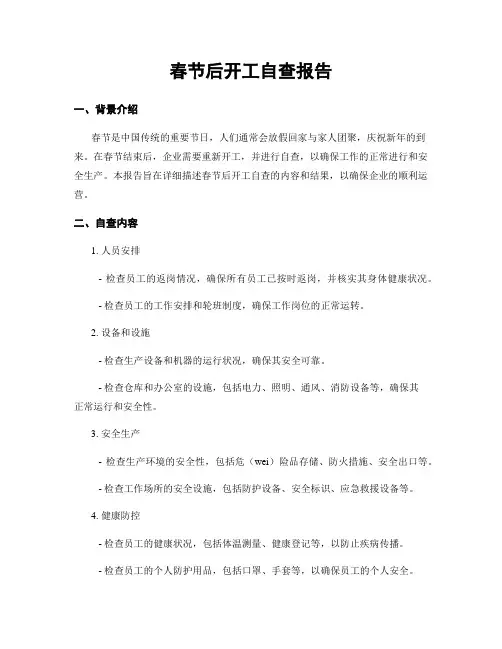 春节后开工自查报告

一、背景介绍

春节是中国传统的重要节日，人们通常会放假回家与家人团聚，庆祝新年的到来。在春节结束后，企业需要重新开工，并进行自查，以确保工作的正常进行和安全生产。本报告旨在详细描述春节后开工自查的内容和结果，以确保企业的顺利运营。

二、自查内容

1. 人员安排

- 检查员工的返岗情况，确保所有员工已按时返岗，并核实其身体健康状况。

- 检查员工的工作安排和轮班制度，确保工作岗位的正常运转。

2. 设备和设施

- 检查生产设备和机器的运行状况，确保其安全可靠。

- 检查仓库和办公室的设施，包括电力、照明、通风、消防设备等，确保其正常运行和安全性。

3. 安全生产

- 检查生产环境的安全性，包括危（wei）险品存储、防火措施、安全出口等。

- 检查工作场所的安全设施，包括防护设备、安全标识、应急救援设备等。

4. 健康防控

- 检查员工的健康状况，包括体温测量、健康登记等，以防止疾病传播。

- 检查员工的个人防护用品，包括口罩、手套等，以确保员工的个人安全。